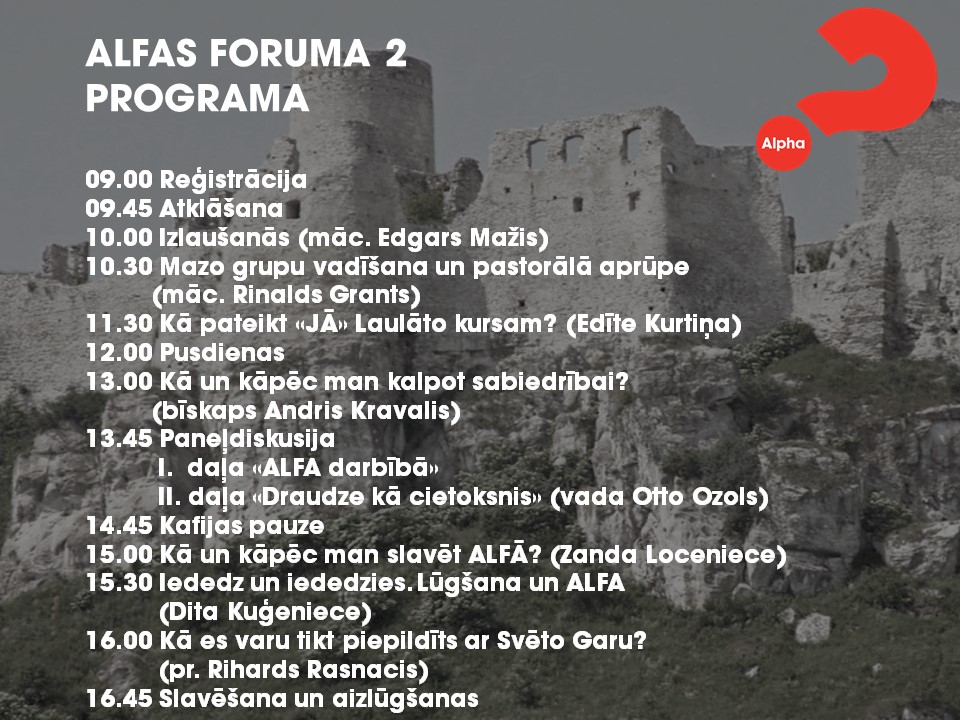 ALFAS FORUMA 2
PROGRAMA

Alpha

09.00 Reģistrācija
09.45 Atklāšana
10.00 Izlaušanās (māc. Edgars Mažis)
10.30 Mazo grupu vadīšana un pastorālā aprūpe (māc. Rinalds Grants)
11.30 Kā pateikt «JĀ» Laulāto kursam? (Edīte Kurtiņa)
12.00 Pusdienas
13.00 Kā un kāpēc man kalpot sabiedrībai? (bīskaps Andris Kravalis)
13.45 Paneļdiskusija
I. daļa «ALFA darbībā»
II. daļa «Draudze kā cietoksnis» (vada Otto Ozols)
14.45 Kafijas pauze
15.00 Kā un kāpēc man slavēt ALFĀ? (Zanda Loceniece)
15.30 Iededz un iededzies. Lūgšana un ALFA (Dita Kuģeniece)
16.00 Kā es varu tikt piepildīts ar Svēto Garu? (pr. Rihards Rasnacis)
16.45 Slavēšana un aizlūgšanas